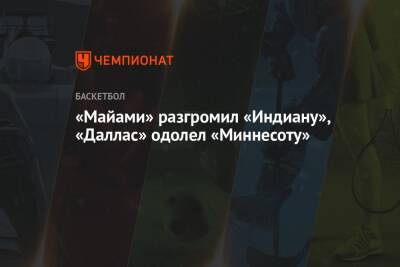 ЧЕМПИОНАТ

БАСКЕТБОЛ

«Майами» разгромил «Индиану», «Даллас» одолел «Миннесоту»